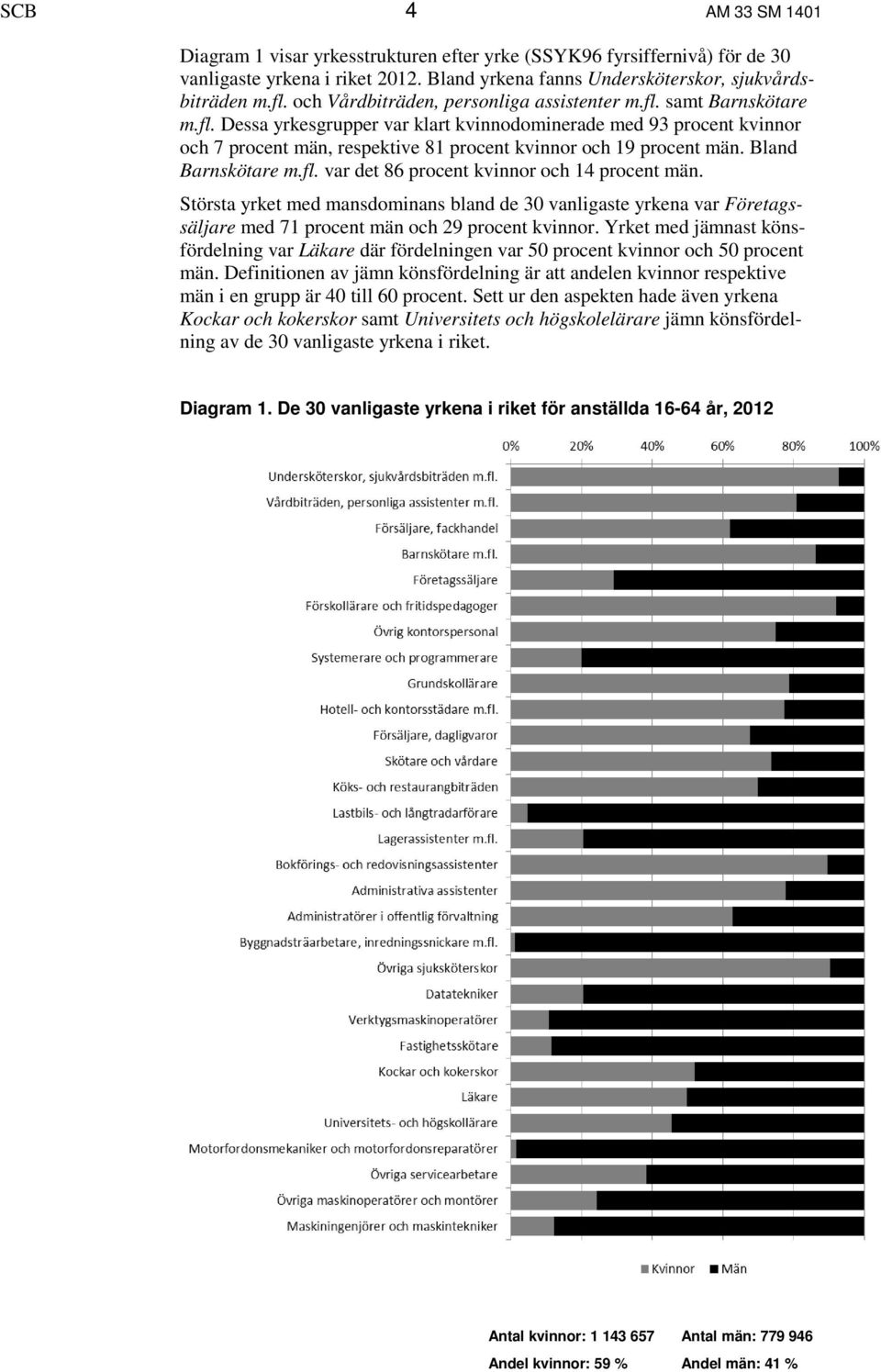 SCB 4 AM 33 SM 1401

Diagram 1 visar yrkesstrukturen efter yrke (SSYK96 fyrsiffernivå) för de 30 vanligaste yrkena i riket 2012. Bland yrkena fanns Undersköterskor, sjukvårdsbiträden m.fl. och Vårdbiträden, personliga assistenter m.fl. samt Barnskötare m.fl. Dessa yrkesgrupper var klart kvinnodominerade med 93 procent kvinnor och 7 procent män, respektive 81 procent kvinnor och 19 procent män. Bland Barnskötare m.fl. var det 86 procent kvinnor och 14 procent män.

Största yrket med mansdominans bland de 30 vanligaste yrkena var Företagssäljare med 71 procent män och 29 procent kvinnor. Yrket med jämnast könsfördelning var Läkare där fördelningen var 50 procent kvinnor och 50 procent män. Definitionen av jämn könsfördelning är att andelen kvinnor respektive män i en grupp är 40 till 60 procent. Sett ur den aspekten hade även yrkena Kockar och kokerskor samt Universitets och högskolelärare jämn könsfördelning av de 30 vanligaste yrkena i riket.

Diagram 1. De 30 vanligaste yrkena i riket för anställda 16-64 år, 2012

0% 20% 40% 60% 80% 100%

Undersköterskor, sjukvårdsbiträden m.fl.
Vårdbiträden, personliga assistenter m.fl.
Försäljare, fackhandel
Barnskötare m.fl.
Företagssäljare
Förskollärare och fritidspedagoger
Övrig kontorspersonal
Systemerare och programmerare
Grundskollärare
Hotell- och kontorsstädare m.fl.
Försäljare, dagligvaror
Skötare och vårdare
Köks- och restaurangbiträden
Lastbils- och långtradarförare
Lagerassistenter m.fl.
Bokförings- och redovisningsassistenter
Administrativa assistenter
Administratörer i offentlig förvaltning
Byggnadsträarbetare, inredningssnickare m.fl.
Övriga sjuksköterskor
Datatekniker
Verktygsmaskinoperatörer
Fastighetsskötare
Kockar och kokerskor
Läkare
Universitets- och högskollärare
Motorfordonsmekaniker och motorfordonsreparatörer
Övriga servicearbetare
Övriga maskinoperatörer och montörer
Maskiningenjörer och maskintekniker

Kvinnor Män

Antal kvinnor: 1 143 657 Antal män: 779 946
Andel kvinnor: 59 % Andel män: 41 %